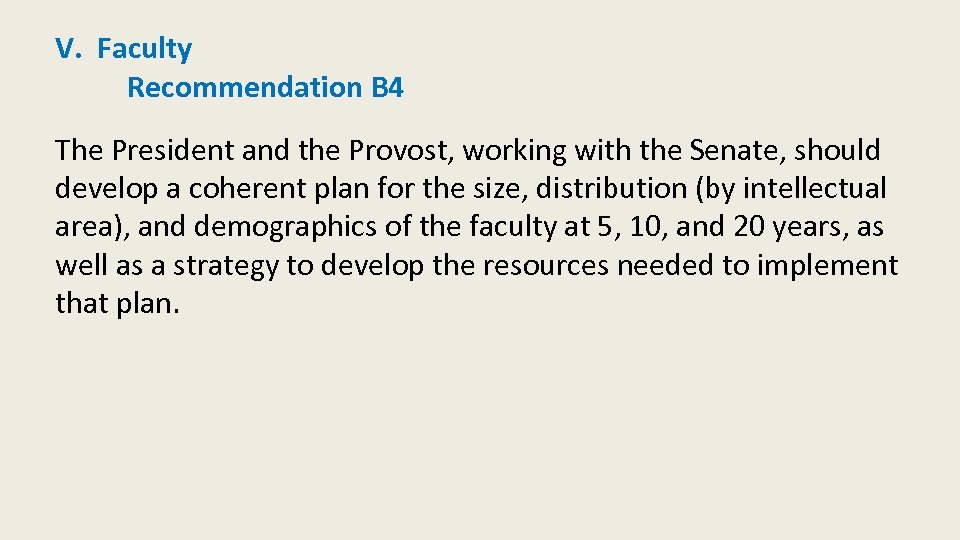 V. Faculty
Recommendation B4

The President and the Provost, working with the Senate, should develop a coherent plan for the size, distribution (by intellectual area), and demographics of the faculty at 5, 10, and 20 years, as well as a strategy to develop the resources needed to implement that plan.